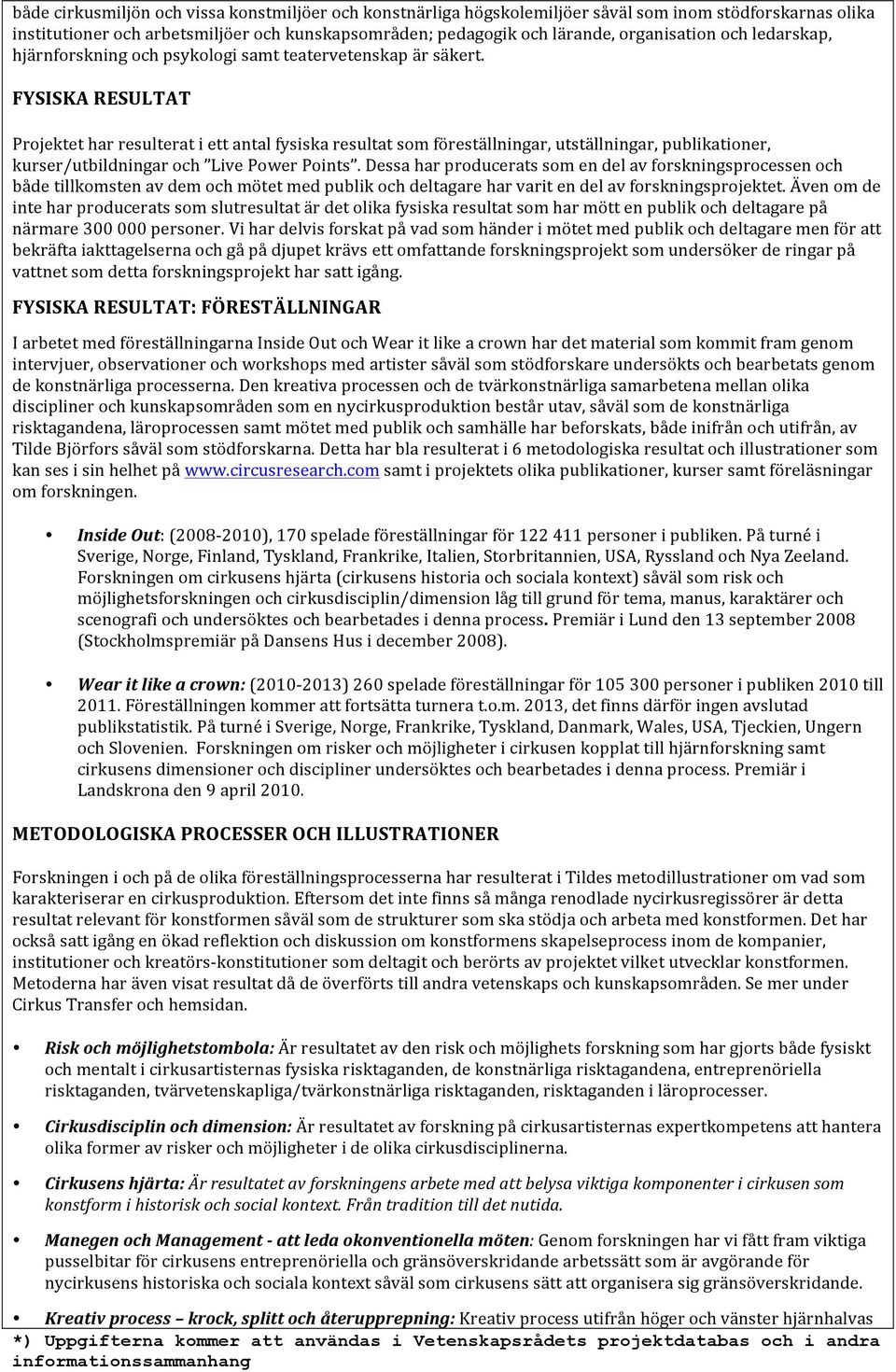 både cirkusmiljön och vissa konstmiljöer och konstnärliga högskolemiljöer såväl som inom stödforskarnas olika institutioner och arbetsmiljöer och kunskapsområden; pedagogik och lärande, organisation och ledarskap, hjärnforskning och psykologi samt teatervetenskap är säkert.

FYSISKA RESULTAT

Projektet har resulterat i ett antal fysiska resultat som föreställningar, utställningar, publikationer, kurser/utbildningar och "Live Power Points". Dessa har producerats som en del av forskningsprocessen och både tillkomsten av dem och mötet med publik och deltagare har varit en del av forskningsprojektet. Även om de inte har producerats som slutresultat är det olika fysiska resultat som har mött en publik och deltagare på närmare 300 000 personer. Vi har delvis forskat på vad som händer i mötet med publik och deltagare men för att bekräfta iakttagelserna och gå på djupet krävs ett omfattande forskningsprojekt som undersöker de ringar på vattnet som detta forskningsprojekt har satt igång.

FYSISKA RESULTAT: FÖRESTÄLLNINGAR

I arbetet med föreställningarna Inside Out och Wear it like a crown har det material som kommit fram genom intervjuer, observationer och workshops med artister såväl som stödforskare undersökts och bearbetats genom de konstnärliga processerna. Den kreativa processen och de tvärkonstnärliga samarbetena mellan olika discipliner och kunskapsområden som en nycirkusproduktion består utav, såväl som de konstnärliga risktagandena, läroprocessen samt mötet med publik och samhälle har beforskats, både inifrån och utifrån, av Tilde Björfors såväl som stödforskarna. Detta har bla resulterat i 6 metodologiska resultat och illustrationer som kan ses i sin helhet på www.circusresearch.com samt i projektets olika publikationer, kurser samt föreläsningar om forskningen.

• Inside Out: (2008-2010), 170 spelade föreställningar för 122 411 personer i publiken. På turné i Sverige, Norge, Finland, Tyskland, Frankrike, Italien, Storbritannien, USA, Ryssland och Nya Zeeland. Forskningen om cirkusens hjärta (cirkusens historia och sociala kontext) såväl som risk och möjlighetsforskningen och cirkusdisciplin/dimension låg till grund för tema, manus, karaktärer och scenografi och undersöktes och bearbetades i denna process. Premiär i Lund den 13 september 2008 (Stockholmspremiär på Dansens Hus i december 2008).

• Wear it like a crown: (2010-2013) 260 spelade föreställningar för 105 300 personer i publiken 2010 till 2011. Föreställningen kommer att fortsätta turnera t.o.m. 2013, det finns därför ingen avslutad publikstatistik. På turné i Sverige, Norge, Frankrike, Tyskland, Danmark, Wales, USA, Tjeckien, Ungern och Slovenien. Forskningen om risker och möjligheter i cirkusen kopplat till hjärnforskning samt cirkusens dimensioner och discipliner undersöktes och bearbetades i denna process. Premiär i Landskrona den 9 april 2010.

METODOLOGISKA PROCESSER OCH ILLUSTRATIONER

Forskningen i och på de olika föreställningsprocesserna har resulterat i Tildes metodillustrationer om vad som karakteriserar en cirkusproduktion. Eftersom det inte finns så många renodlade nycirkusregissörer är detta resultat relevant för konstformen såväl som de strukturer som ska stödja och arbeta med konstformen. Det har också satt igång en ökad reflektion och diskussion om konstformens skapelseprocess inom de kompanier, institutioner och kreatörs-konstitutioner som deltagit och berörts av projektet vilket utvecklar konstformen. Metoderna har även visat resultat då de överförts till andra vetenskaps och kunskapsområden. Se mer under Cirkus Transfer och hemsidan.

• Risk och möjlighetstombola: Är resultatet av den risk och möjlighets forskning som har gjorts både fysiskt och mentalt i cirkusartisternas fysiska risktaganden, de konstnärliga risktagandena, entreprenöriella risktaganden, tvärvetenskapliga/tvärkonstnärliga risktaganden, risktaganden i läroprocesser.

• Cirkusdisciplin och dimension: Är resultatet av forskning på cirkusartisternas expertkompetens att hantera olika former av risker och möjligheter i de olika cirkusdisciplinerna.

• Cirkusens hjärta: Är resultatet av forskningens arbete med att belysa viktiga komponenter i cirkusen som konstform i historisk och social kontext. Från tradition till det nutida.

• Manegen och Management - att leda okonventionella möten: Genom forskningen har vi fått fram viktiga pusselbitar för cirkusens entreprenöriella och gränsöverskridande arbetssätt som är avgörande för nycirkusens historiska och sociala kontext såväl som cirkusens sätt att organisera sig gränsöverskridande.

• Kreativ process – krock, splitt och återupprepning: Kreativ process utifrån höger och vänster hjärnhalvas

*) Uppgifterna kommer att användas i Vetenskapsrådets projektdatabas och i andra informationssammanhang